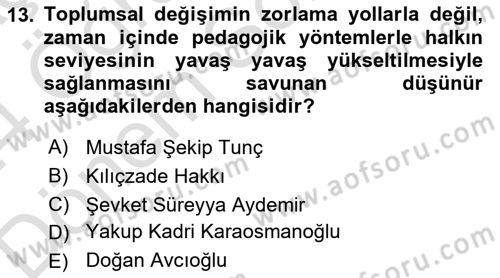 13. Toplumsal değişimin zorlama yollarla değil, zaman içinde pedagojik yöntemlerle halkın seviyesinin yavaş yavaş yükseltilmesiyle sağlanmasını savunan düşünür aşağıdakilerden hangisidir?

A) Mustafa Şekip Tunç
B) Kılıçzade Hakkı
C) Şevket Süreyya Aydemir
D) Yakup Kadri Karaosmanoğlu
E) Doğan Avcıoğlu

www.aofsoru.com